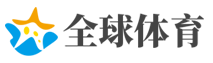 全球体育